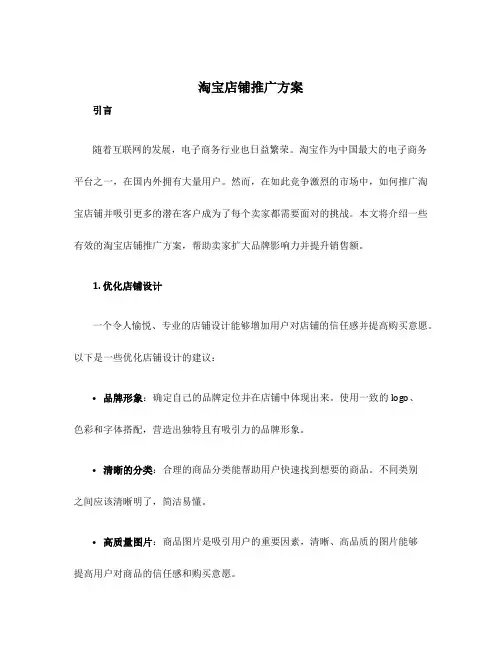 淘宝店铺推广方案

引言

随着互联网的发展，电子商务行业也日益繁荣。淘宝作为中国最大的电子商务平台之一，在国内外拥有大量用户。然而，在如此竞争激烈的市场中，如何推广淘宝店铺并吸引更多的潜在客户成为了每个卖家都需要面对的挑战。本文将介绍一些有效的淘宝店铺推广方案，帮助卖家扩大品牌影响力并提升销售额。

1. 优化店铺设计

一个令人愉悦、专业的店铺设计能够增加用户对店铺的信任感并提高购买意愿。以下是一些优化店铺设计的建议：

• 品牌形象：确定自己的品牌定位并在店铺中体现出来。使用一致的 logo、色彩和字体搭配，营造出独特且有吸引力的品牌形象。

• 清晰的分类：合理的商品分类能帮助用户快速找到想要的商品。不同类别之间应该清晰明了，简洁易懂。

• 高质量图片：商品图片是吸引用户的重要因素，清晰、高品质的图片能够提高用户对商品的信任感和购买意愿。